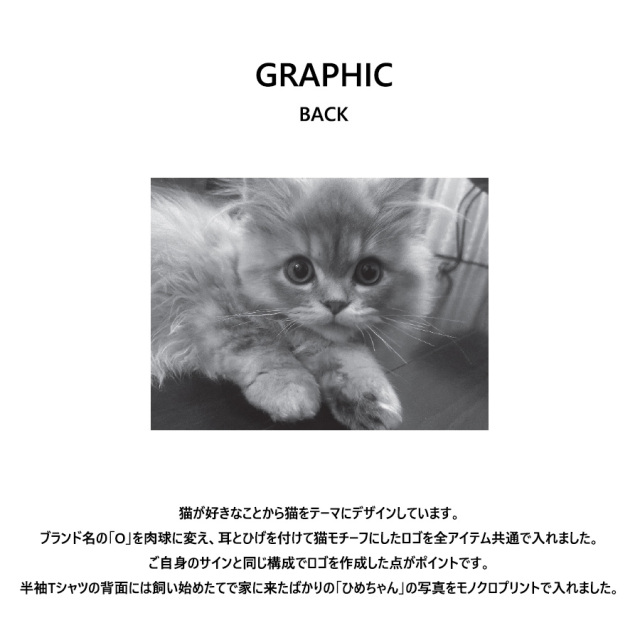 GRAPHIC
BACK

猫が好きなことから猫をテーマにデザインしています。
ブランド名の「O」を肉球に変え、耳とひげを付けて猫モチーフにしたロゴを全アイテム共通で入れました。
ご自身のサインと同じ構成でロゴを作成した点がポイントです。
半袖Tシャツの背面には飼い始めたてで家に来たばかりの「ひめちゃん」の写真をモノクロプリントで入れました。